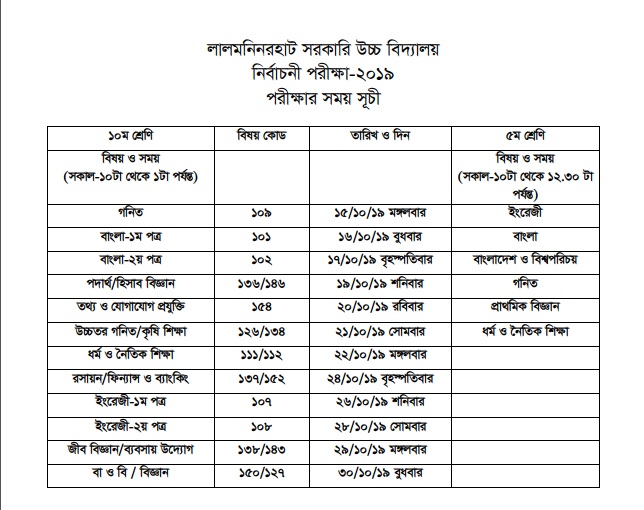 লালমনিরহাট সরকারি উচ্চ বিদ্যালয়
নির্বাচনী পরীক্ষা-২০১৯
পরীক্ষার সময় সূচী

| ১০ম শ্রেণি | বিষয় কোড | তারিখ ও দিন | ৫ম শ্রেণি |
|---|---|---|---|
| বিষয় ও সময় (সকাল-১০টা থেকে ১টা পর্যন্ত) | | | বিষয় ও সময় (সকাল-১০টা থেকে ১২.৩০ টা পর্যন্ত) |
| গনিত | ১০৯ | ১৫/১০/১৯ মঙ্গলবার | ইংরেজী |
| বাংলা-১ম পত্র | ১০১ | ১৬/১০/১৯ বুধবার | বাংলা |
| বাংলা-২য় পত্র | ১০২ | ১৭/১০/১৯ বৃহস্পতিবার | বাংলাদেশ ও বিশ্বপরিচয় |
| পদার্থ/হিসাব বিজ্ঞান | ১৩৬/১৪৬ | ১৯/১০/১৯ শনিবার | গনিত |
| তথ্য ও যোগাযোগ প্রযুক্তি | ১৫৪ | ২০/১০/১৯ রবিবার | প্রাথমিক বিজ্ঞান |
| উচ্চতর গনিত/কৃষি শিক্ষা | ১২৬/১৩৪ | ২১/১০/১৯ সোমবার | ধর্ম ও নৈতিক শিক্ষা |
| ধর্ম ও নৈতিক শিক্ষা | ১১১/১১২ | ২২/১০/১৯ মঙ্গলবার | |
| রসায়ন/ফিন্যান্স ও ব্যাংকিং | ১৩৭/১৫২ | ২৪/১০/১৯ বৃহস্পতিবার | |
| ইংরেজী-১ম পত্র | ১০৭ | ২৬/১০/১৯ শনিবার | |
| ইংরেজী-২য় পত্র | ১০৮ | ২৮/১০/১৯ সোমবার | |
| জীব বিজ্ঞান/ব্যবসায় উদ্যোগ | ১৩৮/১৪৩ | ২৯/১০/১৯ মঙ্গলবার | |
| বা ও বি / বিজ্ঞান | ১৫০/১২৭ | ৩০/১০/১৯ বুধবার | |